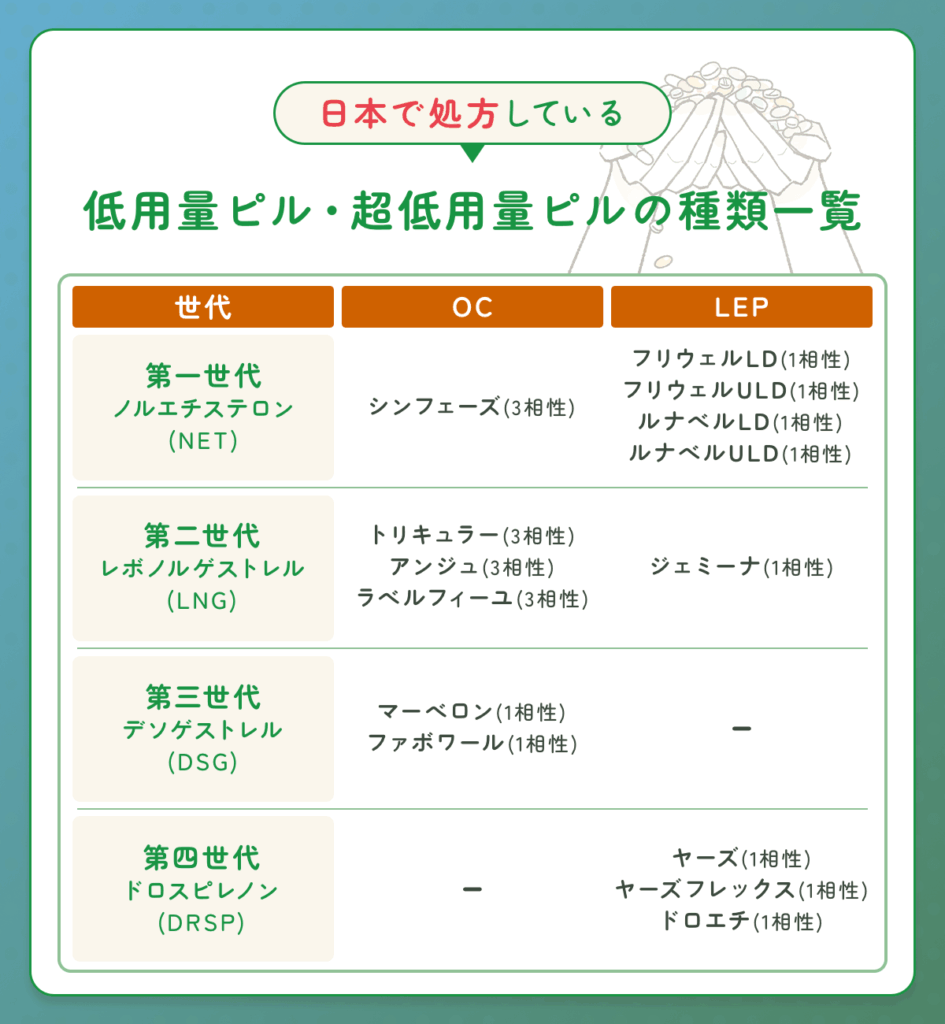 日本で処方している

低用量ピル・超低用量ピルの種類一覧

| 世代 | OC | LEP |
|---|---|---|
| 第一世代 ノルエチステロン (NET) | シンフェーズ(3相性) | フリウェルLD(1相性) フリウェルULD(1相性) ルナベルLD(1相性) ルナベルULD(1相性) |
| 第二世代 レボノルゲストレル (LNG) | トリキュラー(3相性) アンジュ(3相性) ラベルフィーユ(3相性) | ジェミーナ(1相性) |
| 第三世代 デソゲストレル (DSG) | マーベロン(1相性) ファボワール(1相性) | ー |
| 第四世代 ドロスピレノン (DRSP) | ー | ヤーズ(1相性) ヤーズフレックス(1相性) ドロエチ(1相性) |